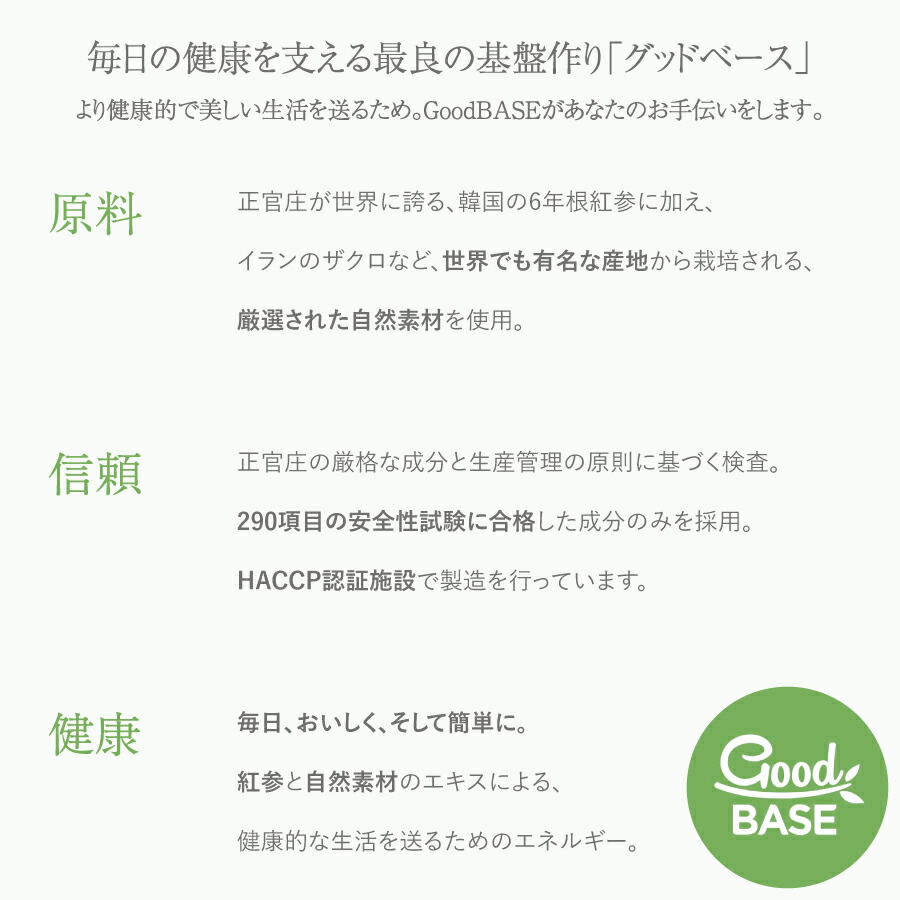 毎日の健康を支える最良の基盤作り「グッドベース」
より健康的で美しい生活を送るため。GoodBASEがあなたのお手伝いをします。

原料

正官庄が世界に誇る、韓国の6年根紅参に加え、
イランのザクロなど、世界でも有名な産地から栽培される、
厳選された自然素材を使用。

信頼

正官庄の厳格な成分と生産管理の原則に基づく検査。
290項目の安全性試験に合格した成分のみを採用。
HACCP認証施設で製造を行っています。

健康

毎日、おいしく、そして簡単に。
紅参と自然素材のエキスによる、
健康的な生活を送るためのエネルギー。

Good
BASE